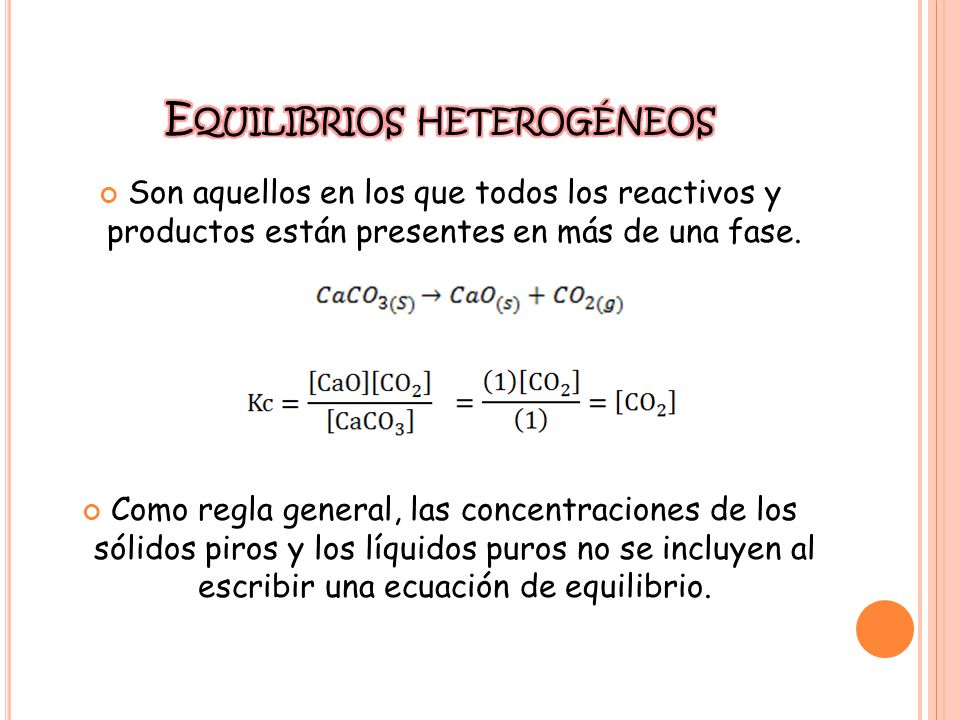 EQUILIBRIOS HETEROGÉNEOS

Son aquellos en los que todos los reactivos y productos están presentes en más de una fase.

$CaCO_{3(S)} \rightarrow CaO_{(s)} + CO_{2(g)}$

$Kc = \frac{[CaO][CO_2]}{[CaCO_3]} = \frac{(1)[CO_2]}{(1)} = [CO_2]$

Como regla general, las concentraciones de los sólidos piros y los líquidos puros no se incluyen al escribir una ecuación de equilibrio.